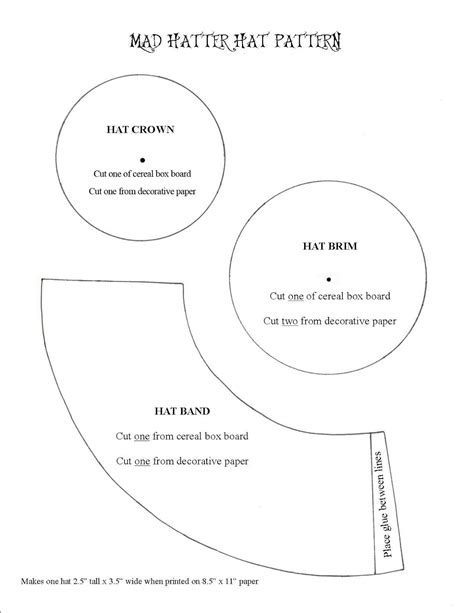 MAD HATTER HAT PATTERN

HAT CROWN

Cut one of cereal box board

Cut one from decorative paper

HAT BRIM

Cut one of cereal box board

Cut two from decorative paper

HAT BAND

Cut one from cereal box board

Cut one from decorative paper

Place glue between lines

Makes one hat 2.5" tall x 3.5" wide when printed on 8.5" x 11" paper